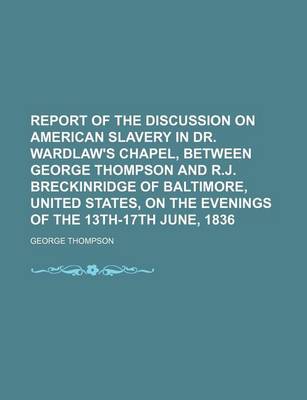 REPORT OF THE DISCUSSION ON AMERICAN SLAVERY IN DR. WARDLAW'S CHAPEL, BETWEEN GEORGE THOMPSON AND R.J. BRECKINRIDGE OF BALTIMORE, UNITED STATES, ON THE EVENINGS OF THE 13TH-17TH JUNE, 1836

GEORGE THOMPSON